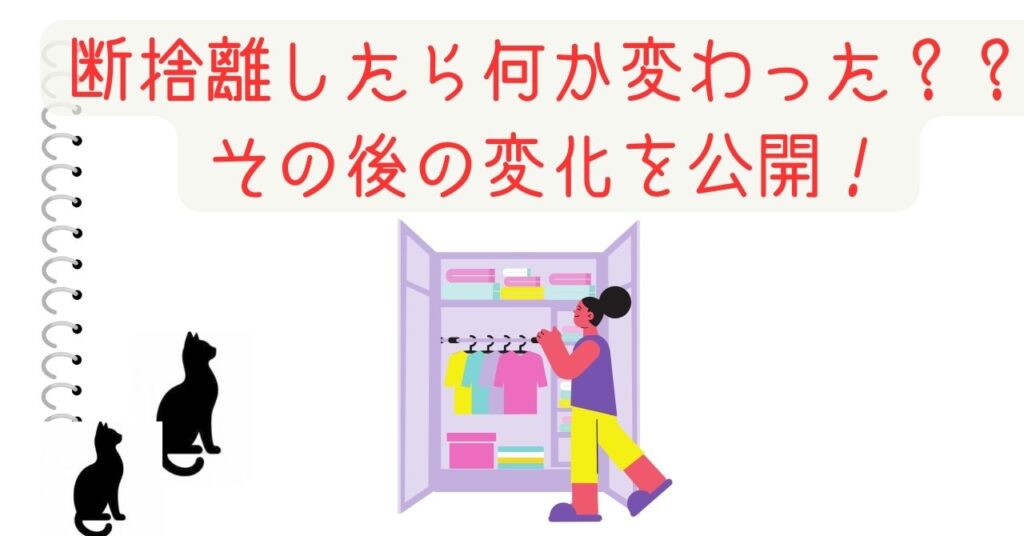 断捨離したら何か変わった？？
その後の変化を公開！